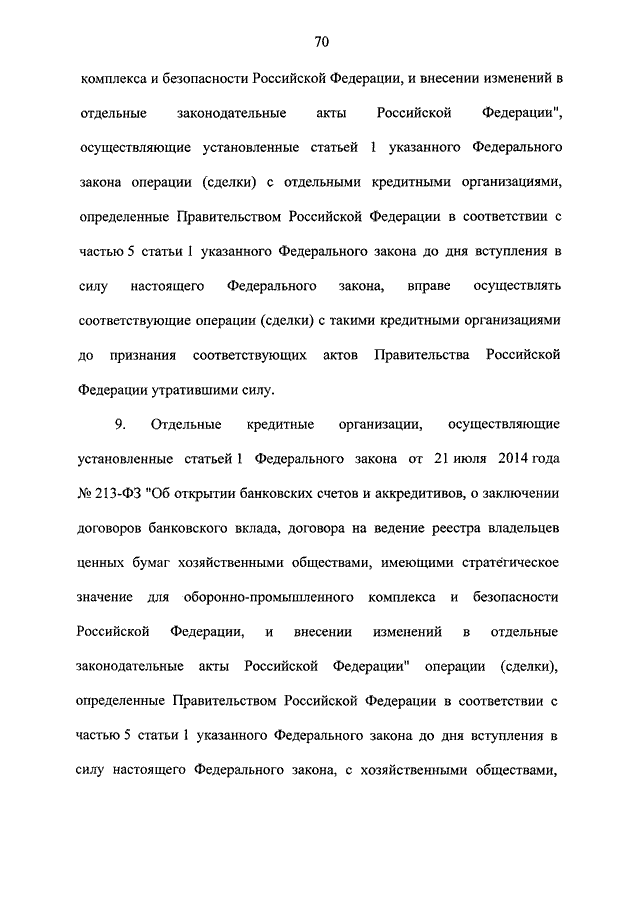 70

комплекса и безопасности Российской Федерации, и внесении изменений в отдельные законодательные акты Российской Федерации", осуществляющие установленные статьей 1 указанного Федерального закона операции (сделки) с отдельными кредитными организациями, определенные Правительством Российской Федерации в соответствии с частью 5 статьи 1 указанного Федерального закона до дня вступления в силу настоящего Федерального закона, вправе осуществлять соответствующие операции (сделки) с такими кредитными организациями до признания соответствующих актов Правительства Российской Федерации утратившими силу.

9. Отдельные кредитные организации, осуществляющие установленные статьей 1 Федерального закона от 21 июля 2014 года № 213-ФЗ "Об открытии банковских счетов и аккредитивов, о заключении договоров банковского вклада, договора на ведение реестра владельцев ценных бумаг хозяйственными обществами, имеющими стратегическое значение для оборонно-промышленного комплекса и безопасности Российской Федерации, и внесении изменений в отдельные законодательные акты Российской Федерации" операции (сделки), определенные Правительством Российской Федерации в соответствии с частью 5 статьи 1 указанного Федерального закона до дня вступления в силу настоящего Федерального закона, с хозяйственными обществами,